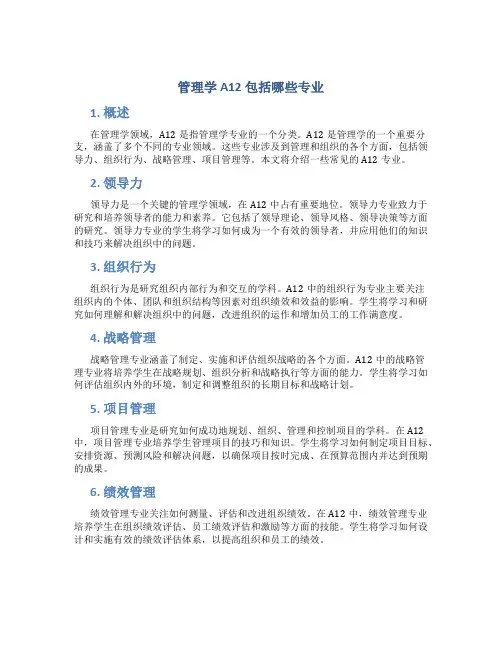 管理学 A12 包括哪些专业

1. 概述

在管理学领域，A12 是指管理学专业的一个分类。A12 是管理学的一个重要分支，涵盖了多个不同的专业领域。这些专业涉及到管理和组织的各个方面，包括领导力、组织行为、战略管理、项目管理等。本文将介绍一些常见的 A12 专业。

2. 领导力

领导力是一个关键的管理学领域，在 A12 中占有重要地位。领导力专业致力于研究和培养领导者的能力和素养。它包括了领导理论、领导风格、领导决策等方面的研究。领导力专业的学生将学习如何成为一个有效的领导者，并应用他们的知识和技巧来解决组织中的问题。

3. 组织行为

组织行为是研究组织内部行为和交互的学科。A12 中的组织行为专业主要关注组织内的个体、团队和组织结构等因素对组织绩效和效益的影响。学生将学习和研究如何理解和解决组织中的问题，改进组织的运作和增加员工的工作满意度。

4. 战略管理

战略管理专业涵盖了制定、实施和评估组织战略的各个方面。A12 中的战略管理专业将培养学生在战略规划、组织分析和战略执行等方面的能力。学生将学习如何评估组织内外的环境，制定和调整组织的长期目标和战略计划。

5. 项目管理

项目管理专业是研究如何成功地规划、组织、管理和控制项目的学科。在 A12 中，项目管理专业培养学生管理项目的技巧和知识。学生将学习如何制定项目目标、安排资源、预测风险和解决问题，以确保项目按时完成、在预算范围内并达到预期的成果。

6. 绩效管理

绩效管理专业关注如何测量、评估和改进组织绩效。在 A12 中，绩效管理专业培养学生在组织绩效评估、员工绩效评估和激励等方面的技能。学生将学习如何设计和实施有效的绩效评估体系，以提高组织和员工的绩效。